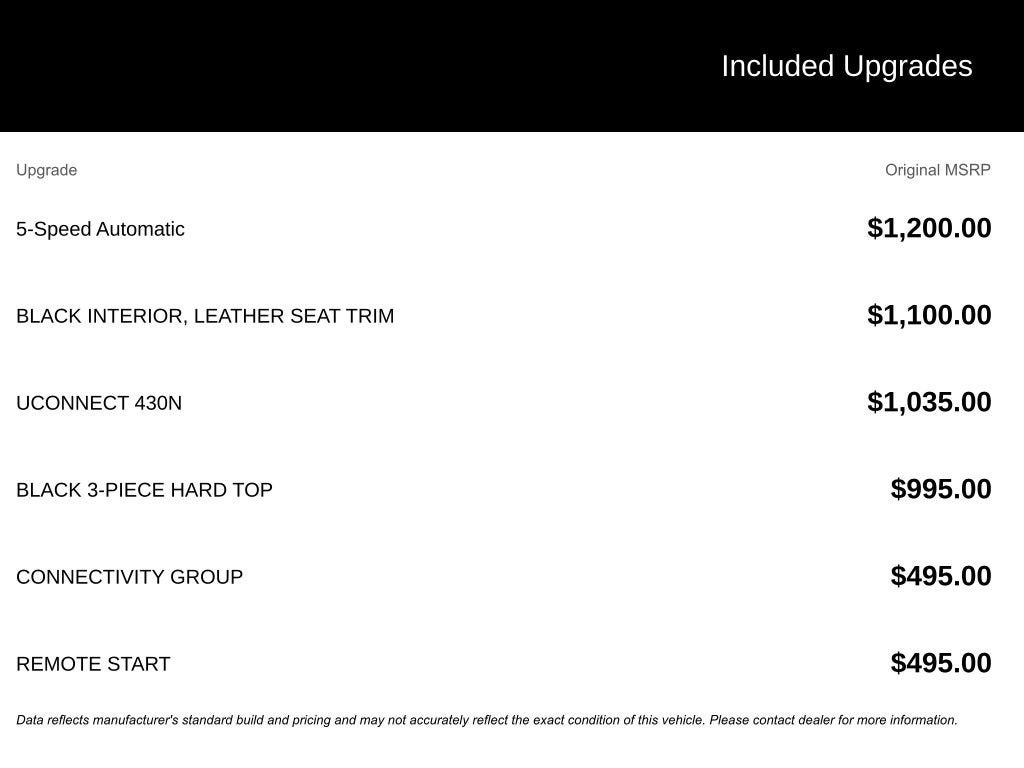 Included Upgrades

| Upgrade | Original MSRP |
|---|---|
| 5-Speed Automatic | $1,200.00 |
| BLACK INTERIOR, LEATHER SEAT TRIM | $1,100.00 |
| UCONNECT 430N | $1,035.00 |
| BLACK 3-PIECE HARD TOP | $995.00 |
| CONNECTIVITY GROUP | $495.00 |
| REMOTE START | $495.00 |

Data reflects manufacturer's standard build and pricing and may not accurately reflect the exact condition of this vehicle. Please contact dealer for more information.